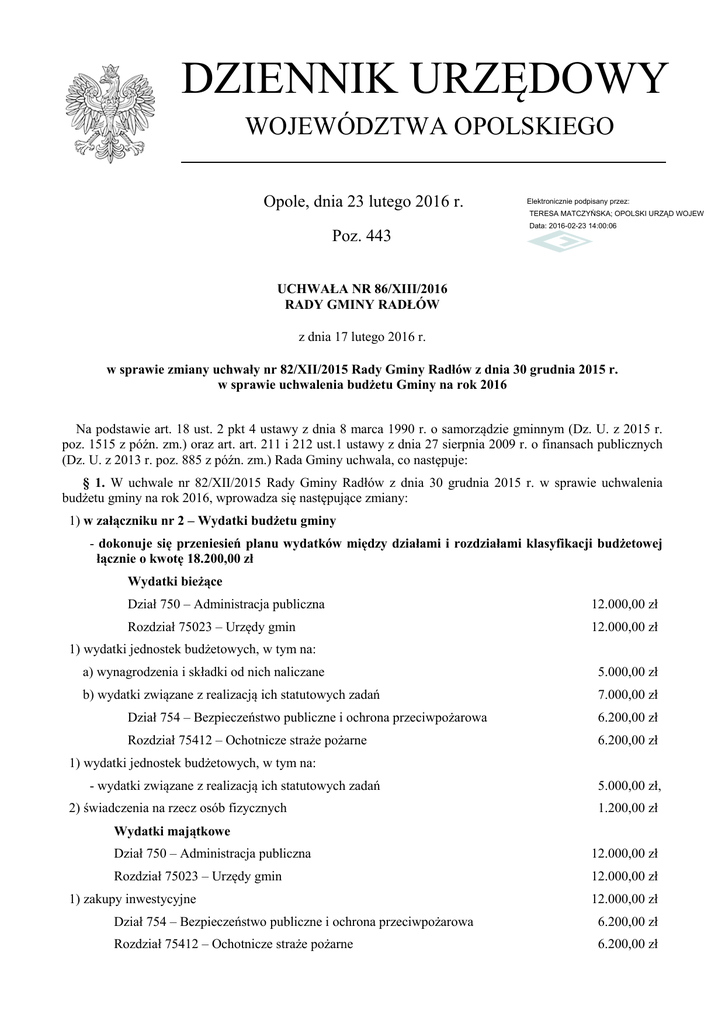 DZIENNIK URZĘDOWY
WOJEWÓDZTWA OPOLSKIEGO

Opole, dnia 23 lutego 2016 r.

Poz. 443

Elektronicznie podpisany przez:
TERESA MATCZYŃSKA; OPOLSKI URZĄD WOJEW
Data: 2016-02-23 14:00:06

UCHWAŁA NR 86/XIII/2016
RADY GMINY RADŁÓW

z dnia 17 lutego 2016 r.

w sprawie zmiany uchwały nr 82/XII/2015 Rady Gminy Radłów z dnia 30 grudnia 2015 r.
w sprawie uchwalenia budżetu Gminy na rok 2016

Na podstawie art. 18 ust. 2 pkt 4 ustawy z dnia 8 marca 1990 r. o samorządzie gminnym (Dz. U. z 2015 r. poz. 1515 z późn. zm.) oraz art. art. 211 i 212 ust.1 ustawy z dnia 27 sierpnia 2009 r. o finansach publicznych (Dz. U. z 2013 r. poz. 885 z późn. zm.) Rada Gminy uchwala, co następuje:

§ 1. W uchwale nr 82/XII/2015 Rady Gminy Radłów z dnia 30 grudnia 2015 r. w sprawie uchwalenia budżetu gminy na rok 2016, wprowadza się następujące zmiany:

1) w załączniku nr 2 – Wydatki budżetu gminy

- dokonuje się przeniesień planu wydatków między działami i rozdziałami klasyfikacji budżetowej łącznie o kwotę 18.200,00 zł

Wydatki bieżące

Dział 750 – Administracja publiczna 12.000,00 zł

Rozdział 75023 – Urzędy gmin 12.000,00 zł

1) wydatki jednostek budżetowych, w tym na:

a) wynagrodzenia i składki od nich naliczane 5.000,00 zł

b) wydatki związane z realizacją ich statutowych zadań 7.000,00 zł

Dział 754 – Bezpieczeństwo publiczne i ochrona przeciwpożarowa 6.200,00 zł

Rozdział 75412 – Ochotnicze straże pożarne 6.200,00 zł

1) wydatki jednostek budżetowych, w tym na:

- wydatki związane z realizacją ich statutowych zadań 5.000,00 zł,

2) świadczenia na rzecz osób fizycznych 1.200,00 zł

Wydatki majątkowe

Dział 750 – Administracja publiczna 12.000,00 zł

Rozdział 75023 – Urzędy gmin 12.000,00 zł

1) zakupy inwestycyjne 12.000,00 zł

Dział 754 – Bezpieczeństwo publiczne i ochrona przeciwpożarowa 6.200,00 zł

Rozdział 75412 – Ochotnicze straże pożarne 6.200,00 zł